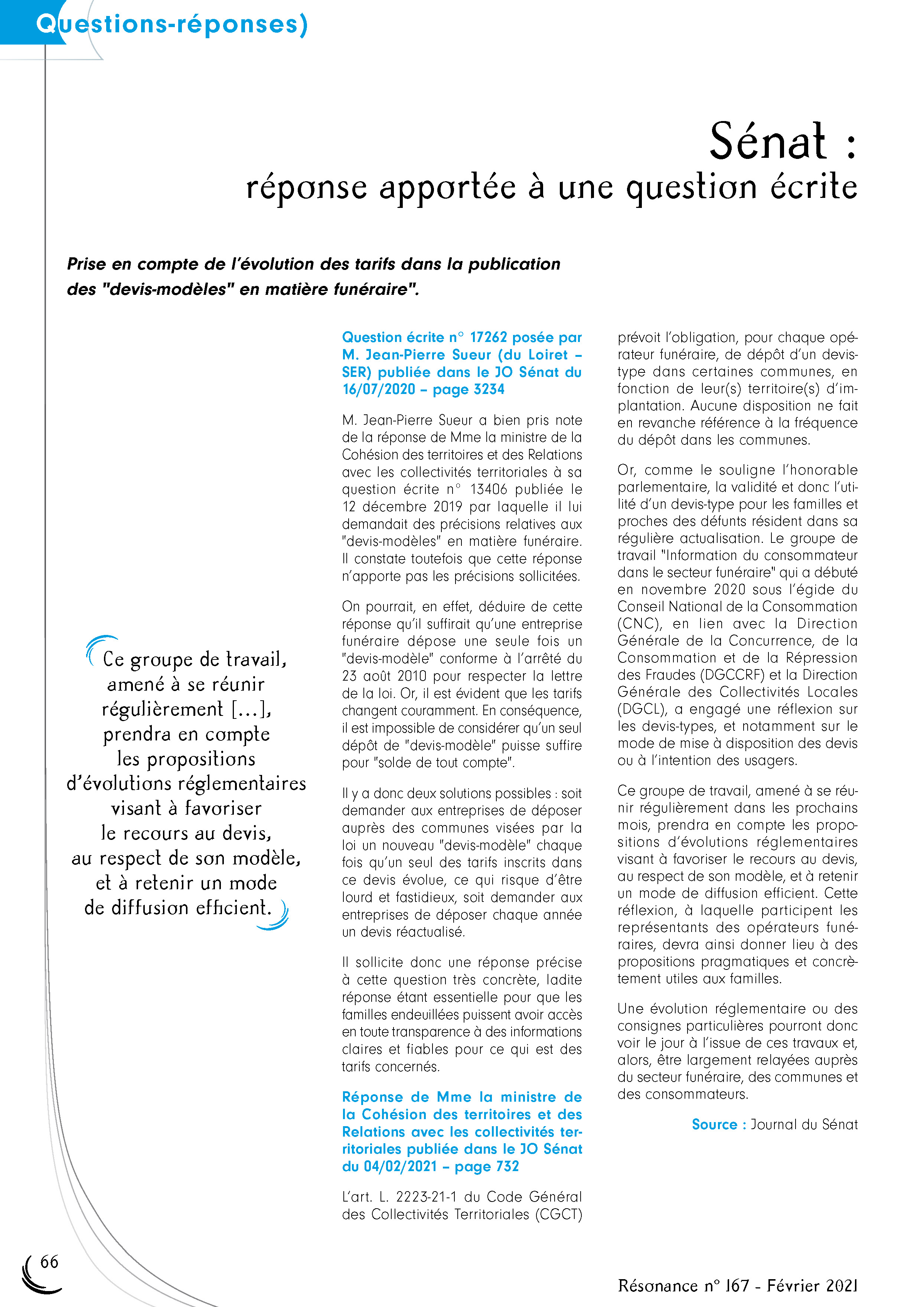 Questions-réponses)

Sénat :
réponse apportée à une question écrite

Prise en compte de l'évolution des tarifs dans la publication des "devis-modèles" en matière funéraire".

Ce groupe de travail, amené à se réunir régulièrement [...], prendra en compte les propositions d'évolutions réglementaires visant à favoriser le recours au devis, au respect de son modèle, et à retenir un mode de diffusion efficient.

Question écrite n° 17262 posée par M. Jean-Pierre Sueur (du Loiret – SER) publiée dans le JO Sénat du 16/07/2020 – page 3234

M. Jean-Pierre Sueur a bien pris note de la réponse de Mme la ministre de la Cohésion des territoires et des Relations avec les collectivités territoriales à sa question écrite n° 13406 publiée le 12 décembre 2019 par laquelle il lui demandait des précisions relatives aux "devis-modèles" en matière funéraire. Il constate toutefois que cette réponse n'apporte pas les précisions sollicitées.

On pourrait, en effet, déduire de cette réponse qu'il suffirait qu'une entreprise funéraire dépose une seule fois un "devis-modèle" conforme à l'arrêté du 23 août 2010 pour respecter la lettre de la loi. Or, il est évident que les tarifs changent couramment. En conséquence, il est impossible de considérer qu'un seul dépôt de "devis-modèle" puisse suffire pour "solde de tout compte".

Il y a donc deux solutions possibles : soit demander aux entreprises de déposer auprès des communes visées par la loi un nouveau "devis-modèle" chaque fois qu'un seul des tarifs inscrits dans ce devis évolue, ce qui risque d'être lourd et fastidieux, soit demander aux entreprises de déposer chaque année un devis réactualisé.

Il sollicite donc une réponse précise à cette question très concrète, ladite réponse étant essentielle pour que les familles endeuillées puissent avoir accès en toute transparence à des informations claires et fiables pour ce qui est des tarifs concernés.

Réponse de Mme la ministre de la Cohésion des territoires et des Relations avec les collectivités territoriales publiée dans le JO Sénat du 04/02/2021 – page 732

L'art. L. 2223-21-1 du Code Général des Collectivités Territoriales (CGCT) prévoit l'obligation, pour chaque opérateur funéraire, de dépôt d'un devis-type dans certaines communes, en fonction de leur(s) territoire(s) d'implantation. Aucune disposition ne fait en revanche référence à la fréquence du dépôt dans les communes.

Or, comme le souligne l'honorable parlementaire, la validité et donc l'utilité d'un devis-type pour les familles et proches des défunts résident dans sa régulière actualisation. Le groupe de travail "Information du consommateur dans le secteur funéraire" qui a débuté en novembre 2020 sous l'égide du Conseil National de la Consommation (CNC), en lien avec la Direction Générale de la Concurrence, de la Consommation et de la Répression des Fraudes (DGCCRF) et la Direction Générale des Collectivités Locales (DGCL), a engagé une réflexion sur les devis-types, et notamment sur le mode de mise à disposition des devis ou à l'intention des usagers.

Ce groupe de travail, amené à se réunir régulièrement dans les prochains mois, prendra en compte les propositions d'évolutions réglementaires visant à favoriser le recours au devis, au respect de son modèle, et à retenir un mode de diffusion efficient. Cette réflexion, à laquelle participent les représentants des opérateurs funéraires, devra ainsi donner lieu à des propositions pragmatiques et concrètement utiles aux familles.

Une évolution réglementaire ou des consignes particulières pourront donc voir le jour à l'issue de ces travaux et, alors, être largement relayées auprès du secteur funéraire, des communes et des consommateurs.

Source : Journal du Sénat

66

Résonance n° 167 - Février 2021